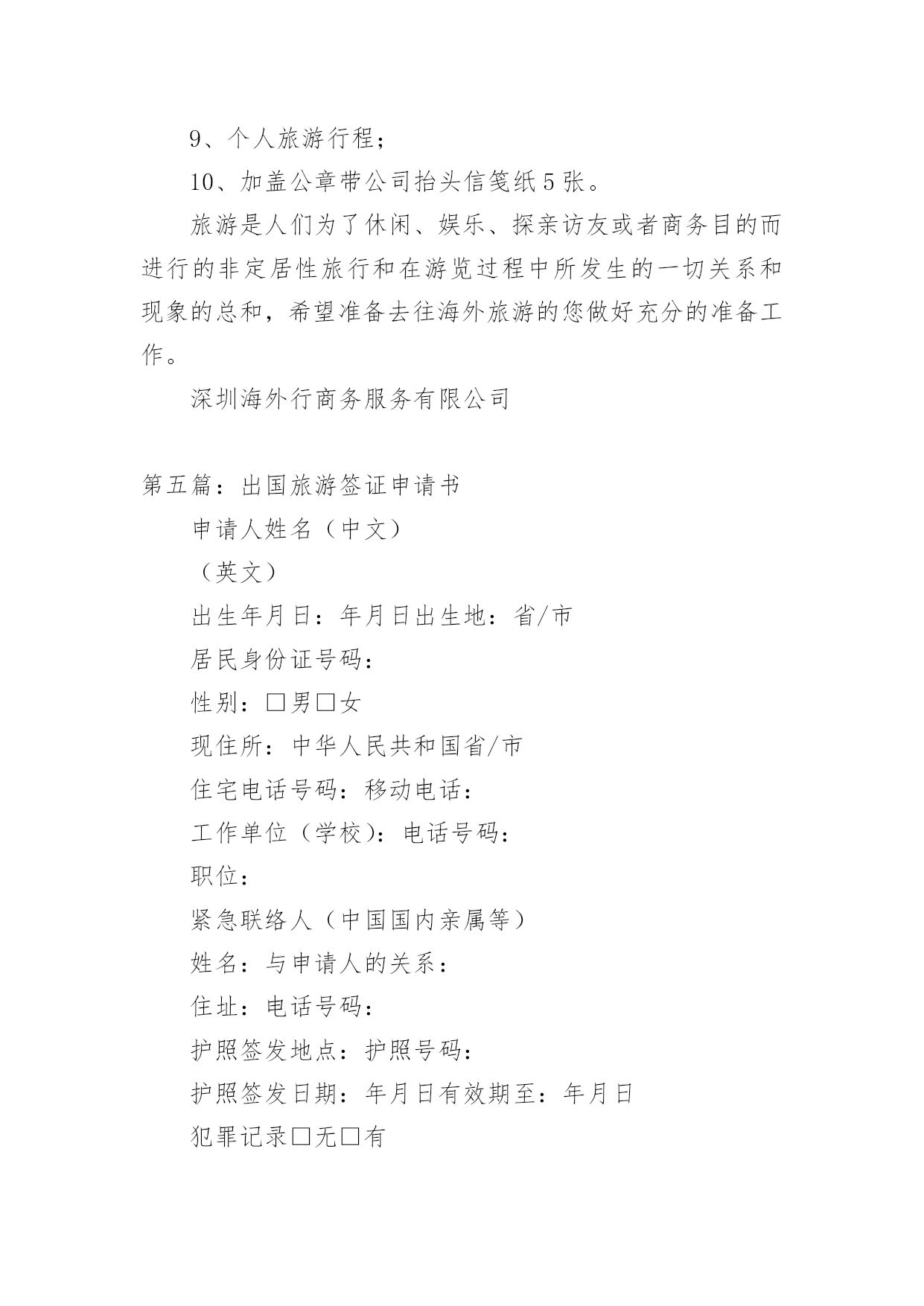 9、个人旅游行程；

10、加盖公章带公司抬头信笺纸5张。

旅游是人们为了休闲、娱乐、探亲访友或者商务目的而进行的非定居性旅行和在游览过程中所发生的一切关系和现象的总和，希望准备去往海外旅游的您做好充分的准备工作。

深圳海外行商务服务有限公司

第五篇：出国旅游签证申请书

申请人姓名（中文）

（英文）

出生年月日：年月日出生地：省/市

居民身份证号码：

性别：□男□女

现住所：中华人民共和国省/市

住宅电话号码：移动电话：

工作单位（学校）：电话号码：

职位：

紧急联络人（中国国内亲属等）

姓名：与申请人的关系：

住址：电话号码：

护照签发地点：护照号码：

护照签发日期：年月日有效期至：年月日

犯罪记录□无□有